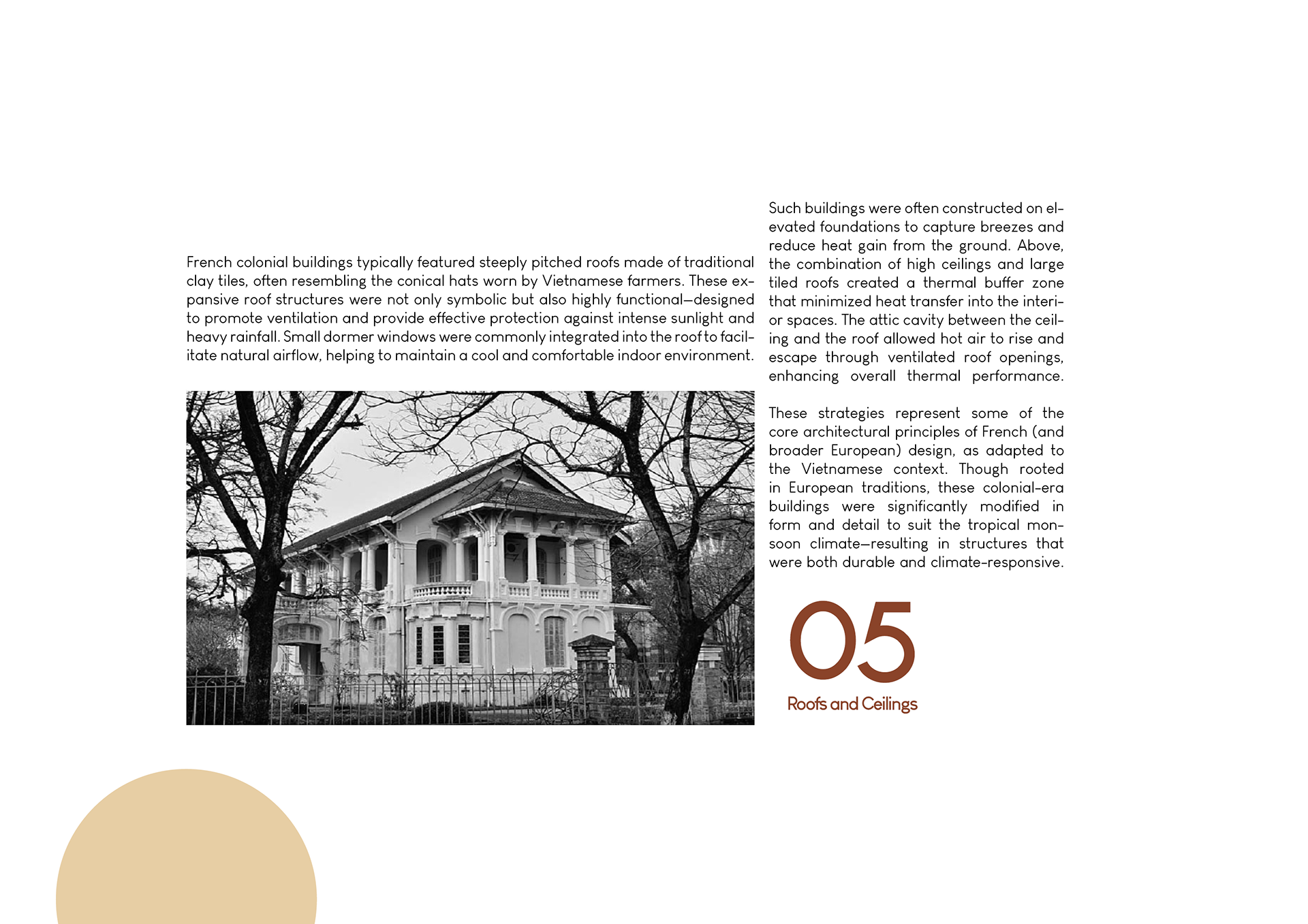 French colonial buildings typically featured steeply pitched roofs made of traditional clay tiles, often resembling the conical hats worn by Vietnamese farmers. These expansive roof structures were not only symbolic but also highly functional—designed to promote ventilation and provide effective protection against intense sunlight and heavy rainfall. Small dormer windows were commonly integrated into the roof to facilitate natural airflow, helping to maintain a cool and comfortable indoor environment.

Such buildings were often constructed on elevated foundations to capture breezes and reduce heat gain from the ground. Above, the combination of high ceilings and large tiled roofs created a thermal buffer zone that minimized heat transfer into the interior spaces. The attic cavity between the ceiling and the roof allowed hot air to rise and escape through ventilated roof openings, enhancing overall thermal performance.

These strategies represent some of the core architectural principles of French (and broader European) design, as adapted to the Vietnamese context. Though rooted in European traditions, these colonial-era buildings were significantly modified in form and detail to suit the tropical monsoon climate—resulting in structures that were both durable and climate-responsive.

05
Roofs and Ceilings